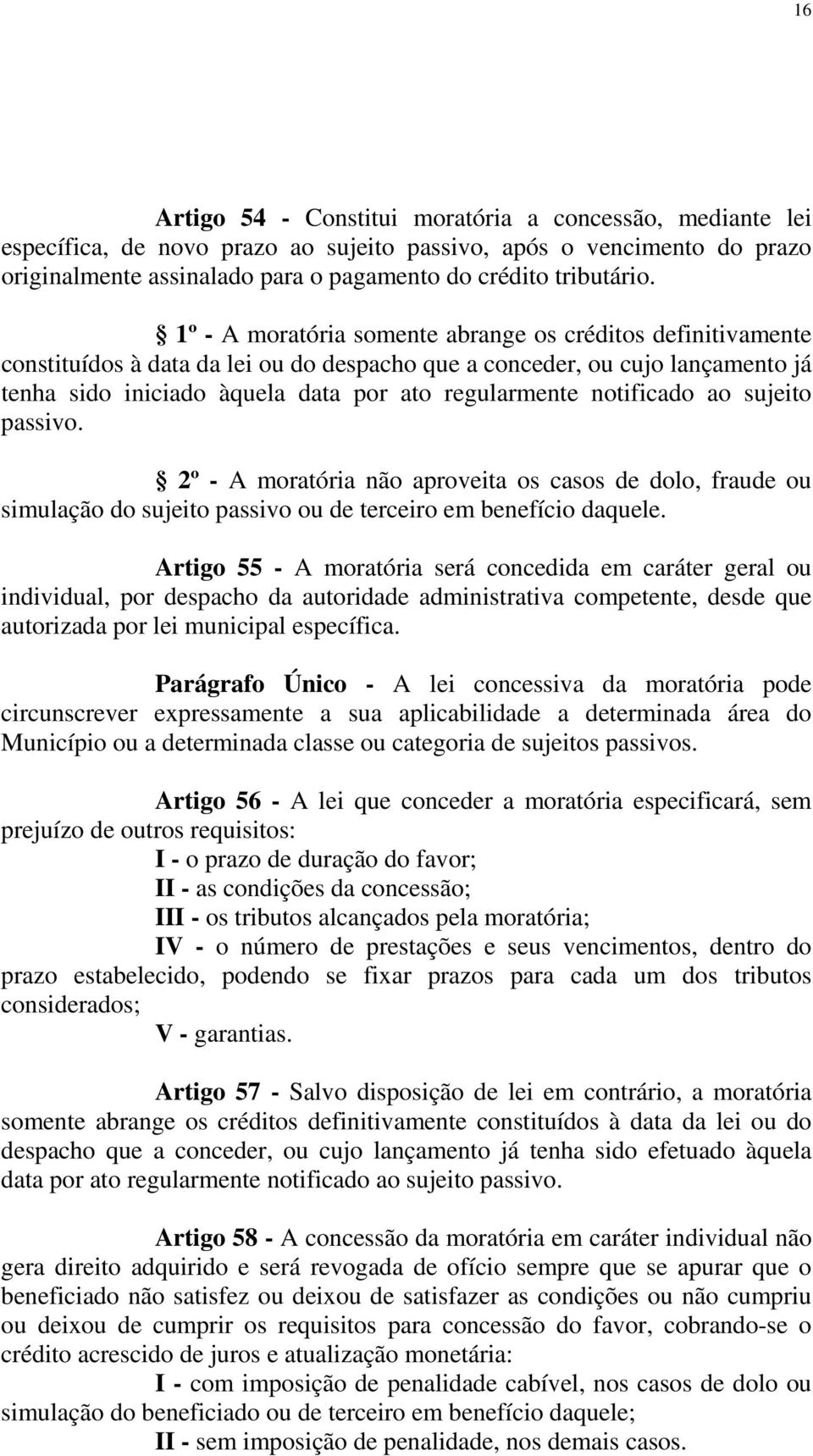 16

**Artigo 54 -** Constitui moratória a concessão, mediante lei específica, de novo prazo ao sujeito passivo, após o vencimento do prazo originalmente assinalado para o pagamento do crédito tributário.

**§ 1º -** A moratória somente abrange os créditos definitivamente constituídos à data da lei ou do despacho que a conceder, ou cujo lançamento já tenha sido iniciado àquela data por ato regularmente notificado ao sujeito passivo.

**§ 2º -** A moratória não aproveita os casos de dolo, fraude ou simulação do sujeito passivo ou de terceiro em benefício daquele.

**Artigo 55 -** A moratória será concedida em caráter geral ou individual, por despacho da autoridade administrativa competente, desde que autorizada por lei municipal específica.

**Parágrafo Único -** A lei concessiva da moratória pode circunscrever expressamente a sua aplicabilidade a determinada área do Município ou a determinada classe ou categoria de sujeitos passivos.

**Artigo 56 -** A lei que conceder a moratória especificará, sem prejuízo de outros requisitos:

**I -** o prazo de duração do favor;

**II -** as condições da concessão;

**III -** os tributos alcançados pela moratória;

**IV -** o número de prestações e seus vencimentos, dentro do prazo estabelecido, podendo se fixar prazos para cada um dos tributos considerados;

**V -** garantias.

**Artigo 57 -** Salvo disposição de lei em contrário, a moratória somente abrange os créditos definitivamente constituídos à data da lei ou do despacho que a conceder, ou cujo lançamento já tenha sido efetuado àquela data por ato regularmente notificado ao sujeito passivo.

**Artigo 58 -** A concessão da moratória em caráter individual não gera direito adquirido e será revogada de ofício sempre que se apurar que o beneficiado não satisfez ou deixou de satisfazer as condições ou não cumpriu ou deixou de cumprir os requisitos para concessão do favor, cobrando-se o crédito acrescido de juros e atualização monetária:

**I -** com imposição de penalidade cabível, nos casos de dolo ou simulação do beneficiado ou de terceiro em benefício daquele;

**II -** sem imposição de penalidade, nos demais casos.